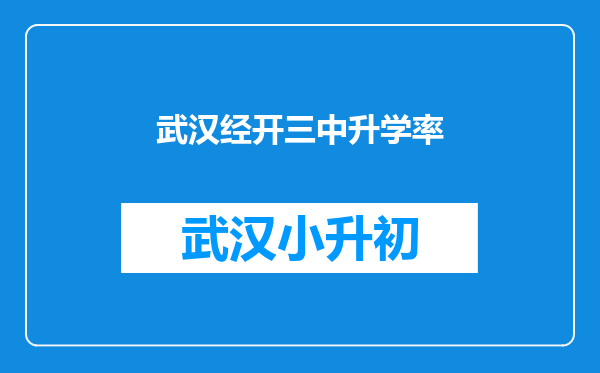 武汉经开三中升学率

武汉小升初